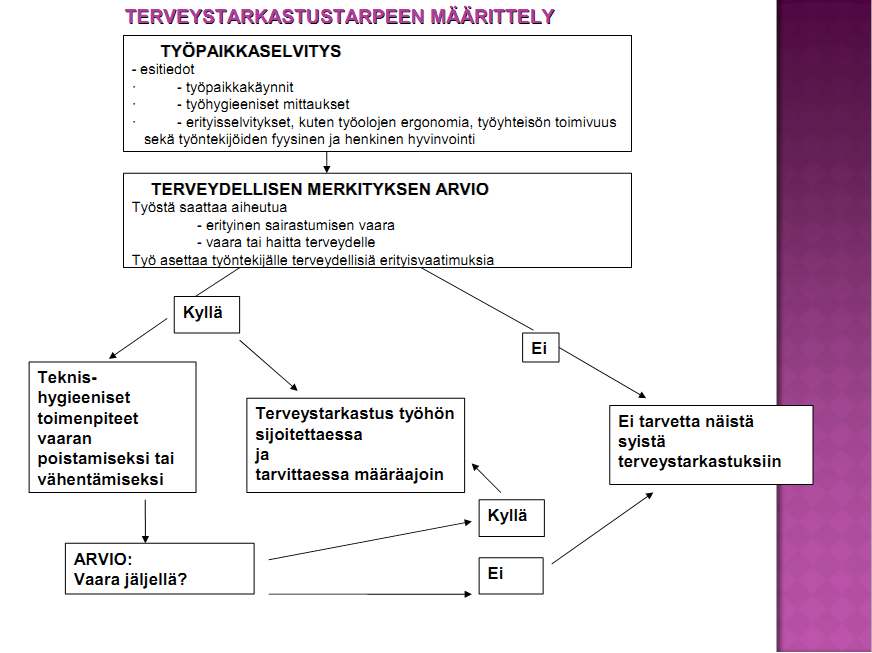 TERVEYSTARKASTUSTARPEEN MÄÄRITTELY

TYÖPAIKKASELVITYS
- esitiedot
· - työpaikkakäynnit
· - työhygieeniset mittaukset
· - erityisselvitykset, kuten työolojen ergonomia, työyhteisön toimivuus sekä työntekijöiden fyysinen ja henkinen hyvinvointi

TERVEYDELLISEN MERKITYKSEN ARVIO
Työstä saattaa aiheutua
- erityinen sairastumisen vaara
- vaara tai haitta terveydelle
Työ asettaa työntekijälle terveydellisiä erityisvaatimuksia

Kyllä

Ei

Teknis-hygieeniset toimenpiteet vaaran poistamiseksi tai vähentämiseksi

Terveystarkastus työhön sijoitettaessa ja tarvittaessa määräajoin

Ei tarvetta näistä syistä terveystarkastuksiin

Kyllä

ARVIO:
Vaara jäljellä?

Ei